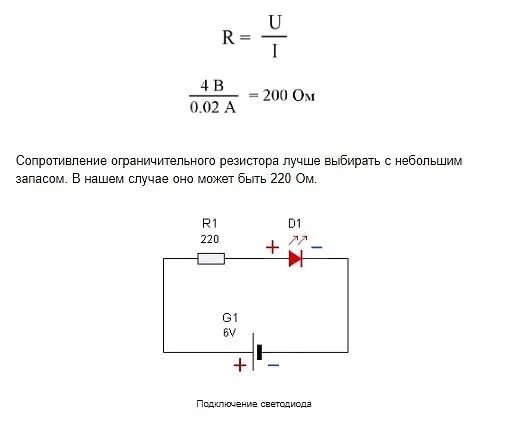 $R = \frac{U}{I}$

$\frac{4\ В}{0.02\ А} = 200\ Ом$

Сопротивление ограничительного резистора лучше выбирать с небольшим запасом. В нашем случае оно может быть 220 Ом.

R1
220

D1

+ −

G1
6V

+ −

Подключение светодиода